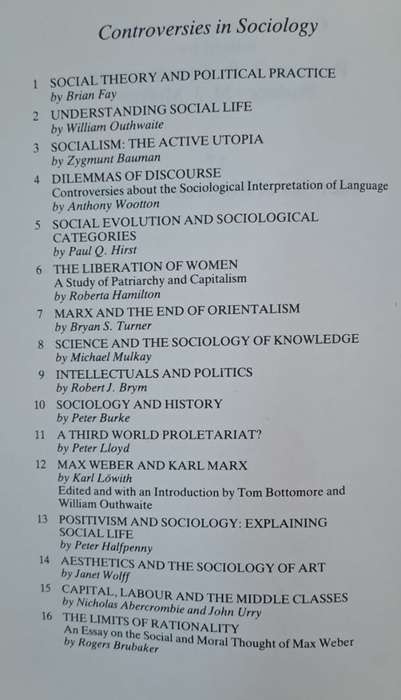 Controversies in Sociology

1 SOCIAL THEORY AND POLITICAL PRACTICE
by Brian Fay

2 UNDERSTANDING SOCIAL LIFE
by William Outhwaite

3 SOCIALISM: THE ACTIVE UTOPIA
by Zygmunt Bauman

4 DILEMMAS OF DISCOURSE
Controversies about the Sociological Interpretation of Language
by Anthony Wootton

5 SOCIAL EVOLUTION AND SOCIOLOGICAL CATEGORIES
by Paul Q. Hirst

6 THE LIBERATION OF WOMEN
A Study of Patriarchy and Capitalism
by Roberta Hamilton

7 MARX AND THE END OF ORIENTALISM
by Bryan S. Turner

8 SCIENCE AND THE SOCIOLOGY OF KNOWLEDGE
by Michael Mulkay

9 INTELLECTUALS AND POLITICS
by Robert J. Brym

10 SOCIOLOGY AND HISTORY
by Peter Burke

11 A THIRD WORLD PROLETARIAT?
by Peter Lloyd

12 MAX WEBER AND KARL MARX
by Karl Löwith
Edited and with an Introduction by Tom Bottomore and William Outhwaite

13 POSITIVISM AND SOCIOLOGY: EXPLAINING SOCIAL LIFE
by Peter Halfpenny

14 AESTHETICS AND THE SOCIOLOGY OF ART
by Janet Wolff

15 CAPITAL, LABOUR AND THE MIDDLE CLASSES
by Nicholas Abercrombie and John Urry

16 THE LIMITS OF RATIONALITY
An Essay on the Social and Moral Thought of Max Weber
by Rogers Brubaker